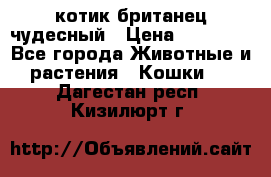 котик британец чудесный  Цена
Все города Животные и растения  Кошки
Дагестан респ
Кизилюрт г

http://Объявлений.сайт